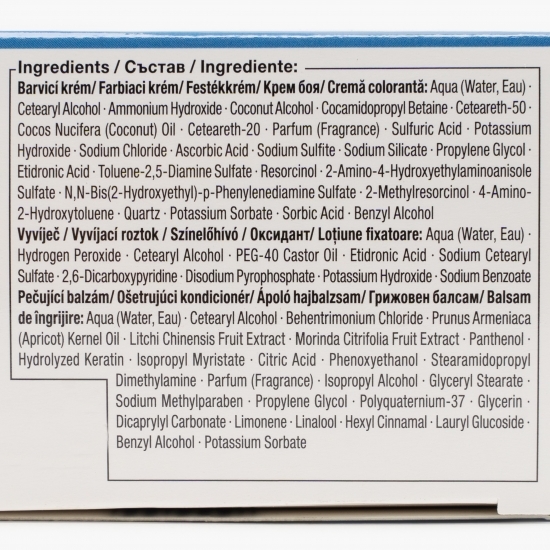 Ingredients / Състав / Ingrediente:

Barvicí krém/ Farbiaci krém/ Festékkrém/ Крем боя/ Cremă colorantă: Aqua (Water, Eau) · Cetearyl Alcohol · Ammonium Hydroxide · Coconut Alcohol · Cocamidopropyl Betaine · Ceteareth-50 · Cocos Nucifera (Coconut) Oil · Ceteareth-20 · Parfum (Fragrance) · Sulfuric Acid · Potassium Hydroxide · Sodium Chloride · Ascorbic Acid · Sodium Sulfite · Sodium Silicate · Propylene Glycol · Etidronic Acid · Toluene-2,5-Diamine Sulfate · Resorcinol · 2-Amino-4-Hydroxyethylaminoanisole Sulfate · N,N-Bis(2-Hydroxyethyl)-p-Phenylenediamine Sulfate · 2-Methylresorcinol · 4-Amino-2-Hydroxytoluene · Quartz · Potassium Sorbate · Sorbic Acid · Benzyl Alcohol

Vyvíječ / Vyvíjací roztok / Színelőhívó / Оксидант/ Loțiune fixatoare: Aqua (Water, Eau) · Hydrogen Peroxide · Cetearyl Alcohol · PEG-40 Castor Oil · Etidronic Acid · Sodium Cetearyl Sulfate · 2,6-Dicarboxypyridine · Disodium Pyrophosphate · Potassium Hydroxide · Sodium Benzoate

Pečující balzám/ Ošetrujúci kondicionér/ Ápoló hajbalzsam/ Грижовен балсам/ Balsam de îngrijire: Aqua (Water, Eau) · Cetearyl Alcohol · Behentrimonium Chloride · Prunus Armeniaca (Apricot) Kernel Oil · Litchi Chinensis Fruit Extract · Morinda Citrifolia Fruit Extract · Panthenol · Hydrolyzed Keratin · Isopropyl Myristate · Citric Acid · Phenoxyethanol · Stearamidopropyl Dimethylamine · Parfum (Fragrance) · Isopropyl Alcohol · Glyceryl Stearate · Sodium Methylparaben · Propylene Glycol · Polyquaternium-37 · Glycerin · Dicaprylyl Carbonate · Limonene · Linalool · Hexyl Cinnamal · Lauryl Glucoside · Benzyl Alcohol · Potassium Sorbate